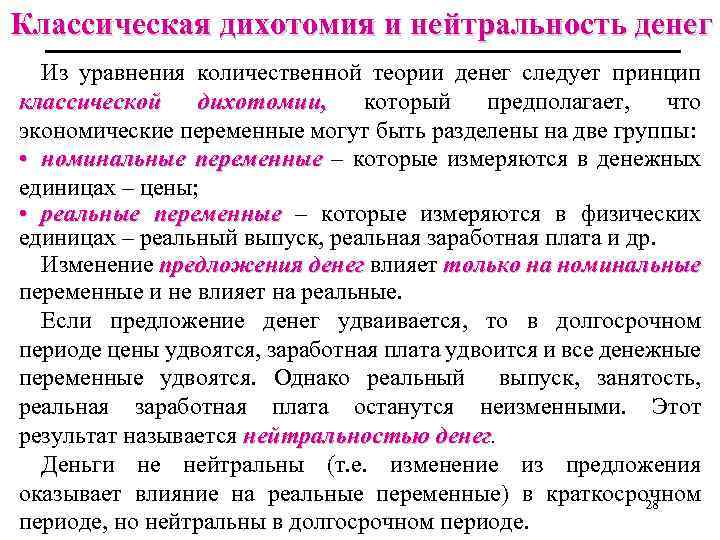 Классическая дихотомия и нейтральность денег

Из уравнения количественной теории денег следует принцип классической дихотомии, который предполагает, что экономические переменные могут быть разделены на две группы:
• номинальные переменные – которые измеряются в денежных единицах – цены;
• реальные переменные – которые измеряются в физических единицах – реальный выпуск, реальная заработная плата и др.

Изменение предложения денег влияет только на номинальные переменные и не влияет на реальные.

Если предложение денег удваивается, то в долгосрочном периоде цены удвоятся, заработная плата удвоится и все денежные переменные удвоятся. Однако реальный выпуск, занятость, реальная заработная плата останутся неизменными. Этот результат называется нейтральностью денег.

Деньги не нейтральны (т.е. изменение из предложения оказывает влияние на реальные переменные) в краткосрочном периоде, но нейтральны в долгосрочном периоде.

28